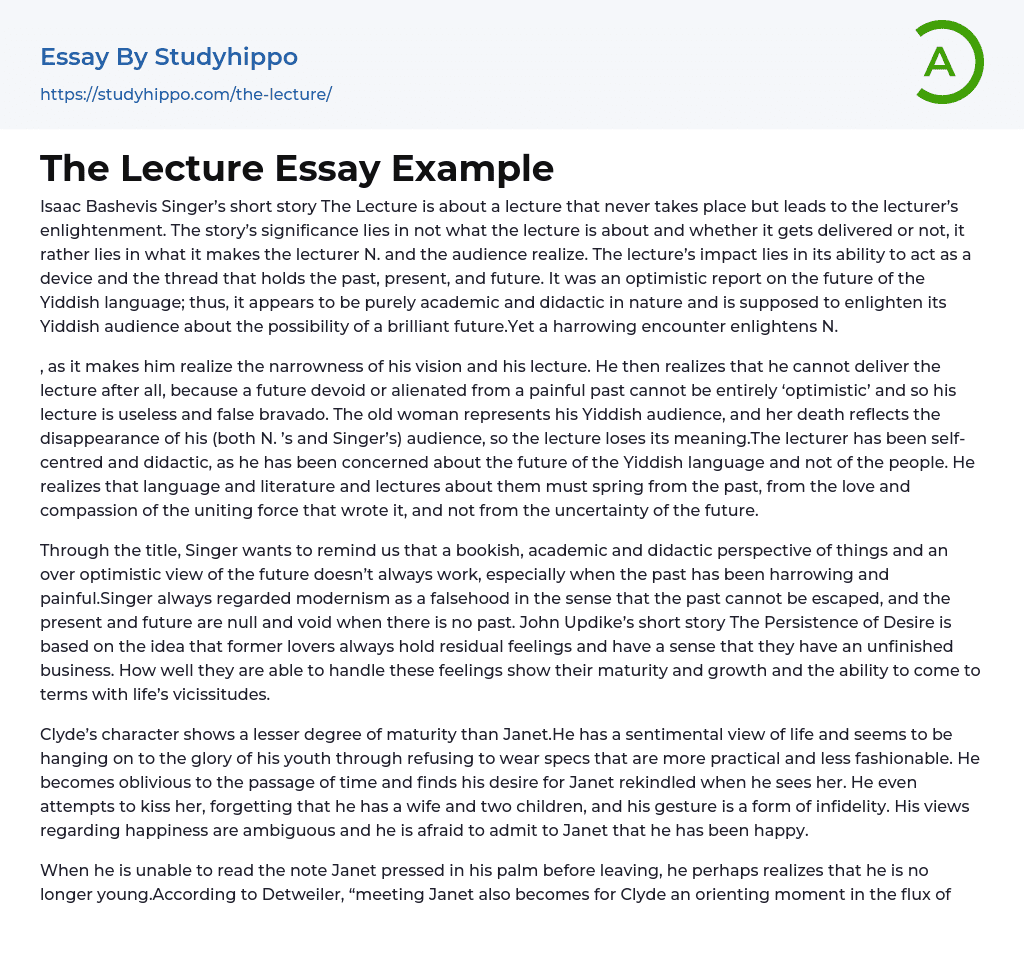 Essay By Studyhippo
https://studyhippo.com/the-lecture/

A

The Lecture Essay Example

Isaac Bashevis Singer's short story The Lecture is about a lecture that never takes place but leads to the lecturer's enlightenment. The story's significance lies in not what the lecture is about and whether it gets delivered or not, it rather lies in what it makes the lecturer N. and the audience realize. The lecture's impact lies in its ability to act as a device and the thread that holds the past, present, and future. It was an optimistic report on the future of the Yiddish language; thus, it appears to be purely academic and didactic in nature and is supposed to enlighten its Yiddish audience about the possibility of a brilliant future.Yet a harrowing encounter enlightens N.

, as it makes him realize the narrowness of his vision and his lecture. He then realizes that he cannot deliver the lecture after all, because a future devoid or alienated from a painful past cannot be entirely 'optimistic' and so his lecture is useless and false bravado. The old woman represents his Yiddish audience, and her death reflects the disappearance of his (both N. 's and Singer's) audience, so the lecture loses its meaning.The lecturer has been self-centred and didactic, as he has been concerned about the future of the Yiddish language and not of the people. He realizes that language and literature and lectures about them must spring from the past, from the love and compassion of the uniting force that wrote it, and not from the uncertainty of the future.

Through the title, Singer wants to remind us that a bookish, academic and didactic perspective of things and an over optimistic view of the future doesn't always work, especially when the past has been harrowing and painful.Singer always regarded modernism as a falsehood in the sense that the past cannot be escaped, and the present and future are null and void when there is no past. John Updike's short story The Persistence of Desire is based on the idea that former lovers always hold residual feelings and have a sense that they have an unfinished business. How well they are able to handle these feelings show their maturity and growth and the ability to come to terms with life's vicissitudes.

Clyde's character shows a lesser degree of maturity than Janet.He has a sentimental view of life and seems to be hanging on to the glory of his youth through refusing to wear specs that are more practical and less fashionable. He becomes oblivious to the passage of time and finds his desire for Janet rekindled when he sees her. He even attempts to kiss her, forgetting that he has a wife and two children, and his gesture is a form of infidelity. His views regarding happiness are ambiguous and he is afraid to admit to Janet that he has been happy.

When he is unable to read the note Janet pressed in his palm before leaving, he perhaps realizes that he is no longer young.According to Detweiler, "meeting Janet also becomes for Clyde an orienting moment in the flux of